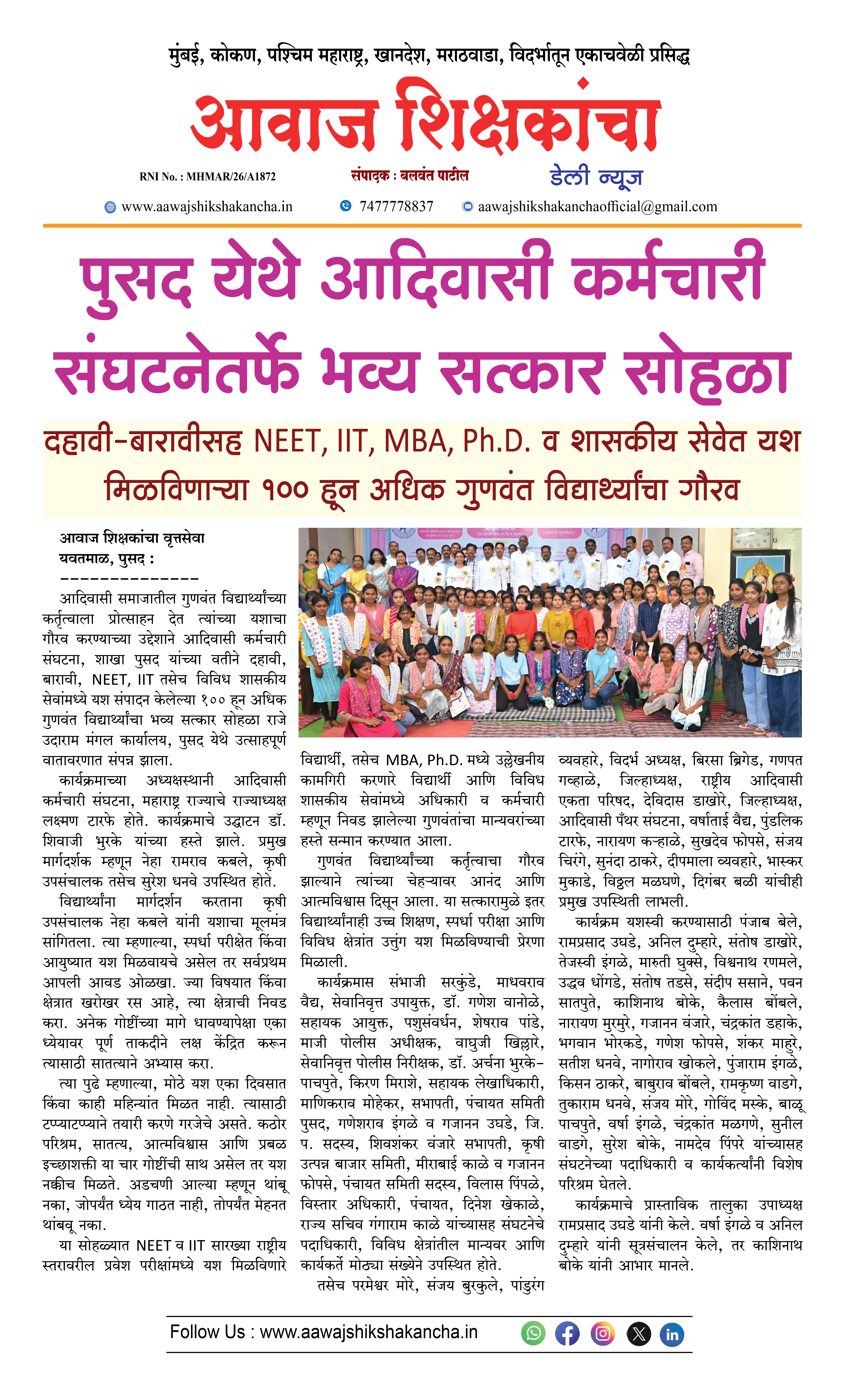 मुंबई, कोकण, पश्चिम महाराष्ट्र, खानदेश, मराठवाडा, विदर्भातून एकाचवेळी प्रसिद्ध

आवाज शिक्षकांचा

RNI No. : MHMAR/26/A1872

संपादक : बलवंत पाटील

डेली न्यूज

www.aawajshikshakancha.in 7477778837 aawajshikshakanchaofficial@gmail.com

पुसद येथे आदिवासी कर्मचारी संघटनेतर्फे भव्य सत्कार सोहळा

दहावी-बारावीसह NEET, IIT, MBA, Ph.D. व शासकीय सेवेत यश मिळविणाऱ्या १०० हून अधिक गुणवंत विद्यार्थ्यांचा गौरव

आवाज शिक्षकांचा वृत्तसेवा
यवतमाळ, पुसद :
--------------

आदिवासी समाजातील गुणवंत विद्यार्थ्यांच्या कर्तृत्वाला प्रोत्साहन देत त्यांच्या यशाचा गौरव करण्याच्या उद्देशाने आदिवासी कर्मचारी संघटना, शाखा पुसद यांच्या वतीने दहावी, बारावी, NEET, IIT तसेच विविध शासकीय सेवांमध्ये यश संपादन केलेल्या १०० हून अधिक गुणवंत विद्यार्थ्यांचा भव्य सत्कार सोहळा राजे उदाराम मंगल कार्यालय, पुसद येथे उत्साहपूर्ण वातावरणात संपन्न झाला.

कार्यक्रमाच्या अध्यक्षस्थानी आदिवासी कर्मचारी संघटना, महाराष्ट्र राज्याचे राज्याध्यक्ष लक्ष्मण टारफे होते. कार्यक्रमाचे उद्घाटन डॉ. शिवाजी भुरके यांच्या हस्ते झाले. प्रमुख मार्गदर्शक म्हणून नेहा रामराव कबले, कृषी उपसंचालक तसेच सुरेश धनवे उपस्थित होते.

विद्यार्थ्यांना मार्गदर्शन करताना कृषी उपसंचालक नेहा कबले यांनी यशाचा मूलमंत्र सांगितला. त्या म्हणाल्या, स्पर्धा परीक्षेत किंवा आयुष्यात यश मिळवायचे असेल तर सर्वप्रथम आपली आवड ओळखा. ज्या विषयात किंवा क्षेत्रात खरोखर रस आहे, त्या क्षेत्राची निवड करा. अनेक गोष्टींच्या मागे धावण्यापेक्षा एका ध्येयावर पूर्ण ताकदीने लक्ष केंद्रित करून त्यासाठी सातत्याने अभ्यास करा.

त्या पुढे म्हणाल्या, मोठे यश एका दिवसात किंवा काही महिन्यांत मिळत नाही. त्यासाठी टप्प्याटप्प्याने तयारी करणे गरजेचे असते. कठोर परिश्रम, सातत्य, आत्मविश्वास आणि प्रबळ इच्छाशक्ती या चार गोष्टींची साथ असेल तर यश नक्कीच मिळते. अडचणी आल्या म्हणून थांबू नका, जोपर्यंत ध्येय गाठत नाही, तोपर्यंत मेहनत थांबवू नका.

या सोहळ्यात NEET व IIT सारख्या राष्ट्रीय स्तरावरील प्रवेश परीक्षांमध्ये यश मिळविणारे विद्यार्थी, तसेच MBA, Ph.D. मध्ये उल्लेखनीय कामगिरी करणारे विद्यार्थी आणि विविध शासकीय सेवांमध्ये अधिकारी व कर्मचारी म्हणून निवड झालेल्या गुणवंतांचा मान्यवरांच्या हस्ते सन्मान करण्यात आला.

गुणवंत विद्यार्थ्यांच्या कर्तृत्वाचा गौरव झाल्याने त्यांच्या चेहऱ्यावर आनंद आणि आत्मविश्वास दिसून आला. या सत्कारामुळे इतर विद्यार्थ्यांनाही उच्च शिक्षण, स्पर्धा परीक्षा आणि विविध क्षेत्रांत उत्तुंग यश मिळविण्याची प्रेरणा मिळाली.

कार्यक्रमास संभाजी सरकुंडे, माधवराव वैद्य, सेवानिवृत्त उपायुक्त, डॉ. गणेश वानोळे, सहायक आयुक्त, पशुसंवर्धन, शेषराव पांडे, माजी पोलीस अधीक्षक, वाघुजी खिल्लारे, सेवानिवृत्त पोलीस निरीक्षक, डॉ. अर्चना भुरके-पाचपुते, किरण मिराशे, सहायक लेखाधिकारी, माणिकराव मोहेकर, सभापती, पंचायत समिती पुसद, गणेशराव इंगळे व गजानन उघडे, जि. प. सदस्य, शिवशंकर वंजारे सभापती, कृषी उत्पन्न बाजार समिती, मीराबाई काळे व गजानन फोपसे, पंचायत समिती सदस्य, विलास पिंपळे, विस्तार अधिकारी, पंचायत, दिनेश खेकाळे, राज्य सचिव गंगाराम काळे यांच्यासह संघटनेचे पदाधिकारी, विविध क्षेत्रांतील मान्यवर आणि कार्यकर्ते मोठ्या संख्येने उपस्थित होते.

तसेच परमेश्वर मोरे, संजय बुरकुले, पांडुरंग व्यवहारे, विदर्भ अध्यक्ष, बिरसा ब्रिगेड, गणपत गव्हाळे, जिल्हाध्यक्ष, राष्ट्रीय आदिवासी एकता परिषद, देविदास डाखोरे, जिल्हाध्यक्ष, आदिवासी पँथर संघटना, वर्षाताई वैद्य, पुंडलिक टारफे, नारायण कऱ्हाळे, सुखदेव फोपसे, संजय चिरंगे, सुनंदा ठाकरे, दीपमाला व्यवहारे, भास्कर मुकाडे, विठ्ठल मळघणे, दिगंबर बळी यांचीही प्रमुख उपस्थिती लाभली.

कार्यक्रम यशस्वी करण्यासाठी पंजाब बेले, रामप्रसाद उघडे, अनिल दुम्हारे, संतोष डाखोरे, तेजस्वी इंगळे, मारुती घुक्से, विश्वनाथ रणमले, उद्धव धोंगडे, संतोष तडसे, संदीप ससाने, पवन सातपुते, काशिनाथ बोके, कैलास बोंबले, नारायण मुरमुरे, गजानन वंजारे, चंद्रकांत डहाके, भगवान भोरकडे, गणेश फोपसे, शंकर माहुरे, सतीश धनवे, नागोराव खोकले, पुंजाराम इंगळे, किसन ठाकरे, बाबुराव बोंबले, रामकृष्ण वाडगे, तुकाराम धनवे, संजय मोरे, गोविंद मस्के, बाळू पाचपुते, वर्षा इंगळे, चंद्रकांत मळगणे, सुनील वाडगे, सुरेश बोके, नामदेव पिंपरे यांच्यासह संघटनेच्या पदाधिकारी व कार्यकर्त्यांनी विशेष परिश्रम घेतले.

कार्यक्रमाचे प्रास्ताविक तालुका उपाध्यक्ष रामप्रसाद उघडे यांनी केले. वर्षा इंगळे व अनिल दुम्हारे यांनी सूत्रसंचालन केले, तर काशिनाथ बोके यांनी आभार मानले.

Follow Us : www.aawajshikshakancha.in